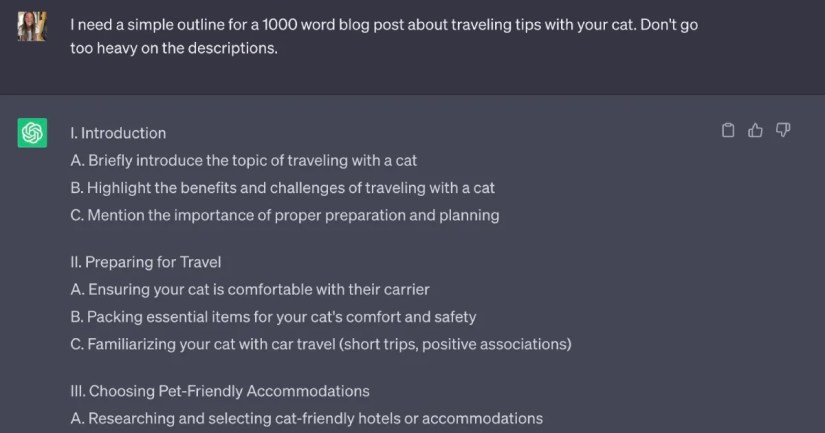 I need a simple outline for a 1000 word blog post about traveling tips with your cat. Don't go too heavy on the descriptions.

I. Introduction
A. Briefly introduce the topic of traveling with a cat
B. Highlight the benefits and challenges of traveling with a cat
C. Mention the importance of proper preparation and planning

II. Preparing for Travel
A. Ensuring your cat is comfortable with their carrier
B. Packing essential items for your cat's comfort and safety
C. Familiarizing your cat with car travel (short trips, positive associations)

III. Choosing Pet-Friendly Accommodations
A. Researching and selecting cat-friendly hotels or accommodations